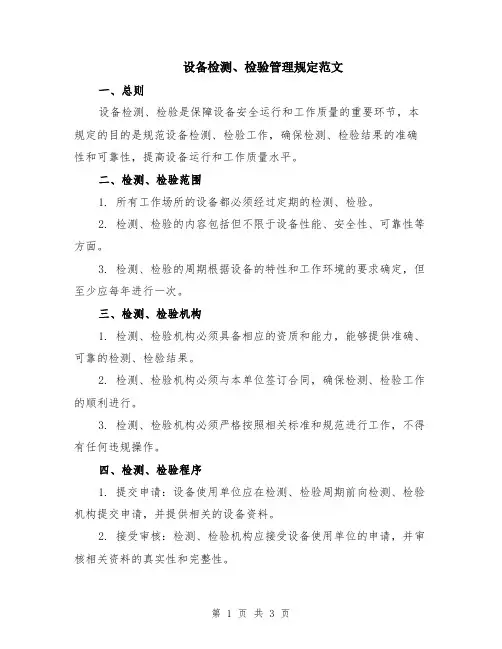 设备检测、检验管理规定范文

一、总则

设备检测、检验是保障设备安全运行和工作质量的重要环节，本规定的目的是规范设备检测、检验工作，确保检测、检验结果的准确性和可靠性，提高设备运行和工作质量水平。

二、检测、检验范围

1. 所有工作场所的设备都必须经过定期的检测、检验。

2. 检测、检验的内容包括但不限于设备性能、安全性、可靠性等方面。

3. 检测、检验的周期根据设备的特性和工作环境的要求确定，但至少应每年进行一次。

三、检测、检验机构

1. 检测、检验机构必须具备相应的资质和能力，能够提供准确、可靠的检测、检验结果。

2. 检测、检验机构必须与本单位签订合同，确保检测、检验工作的顺利进行。

3. 检测、检验机构必须严格按照相关标准和规范进行工作，不得有任何违规操作。

四、检测、检验程序

1. 提交申请：设备使用单位应在检测、检验周期前向检测、检验机构提交申请，并提供相关的设备资料。

2. 接受审核：检测、检验机构应接受设备使用单位的申请，并审核相关资料的真实性和完整性。

第 1 页 共 3 页